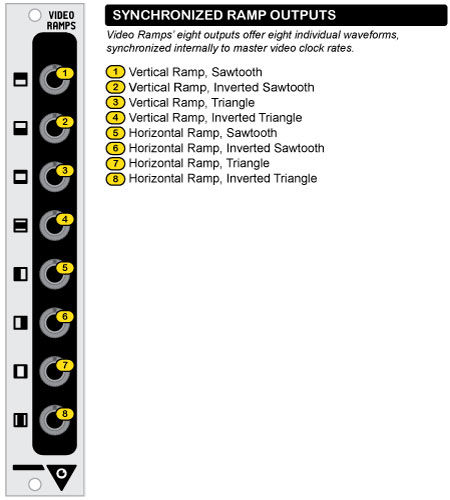 VIDEO RAMPS

1
2
3
4
5
6
7
8

SYNCHRONIZED RAMP OUTPUTS

Video Ramps' eight outputs offer eight individual waveforms, synchronized internally to master video clock rates.

1 Vertical Ramp, Sawtooth
2 Vertical Ramp, Inverted Sawtooth
3 Vertical Ramp, Triangle
4 Vertical Ramp, Inverted Triangle
5 Horizontal Ramp, Sawtooth
6 Horizontal Ramp, Inverted Sawtooth
7 Horizontal Ramp, Triangle
8 Horizontal Ramp, Inverted Triangle